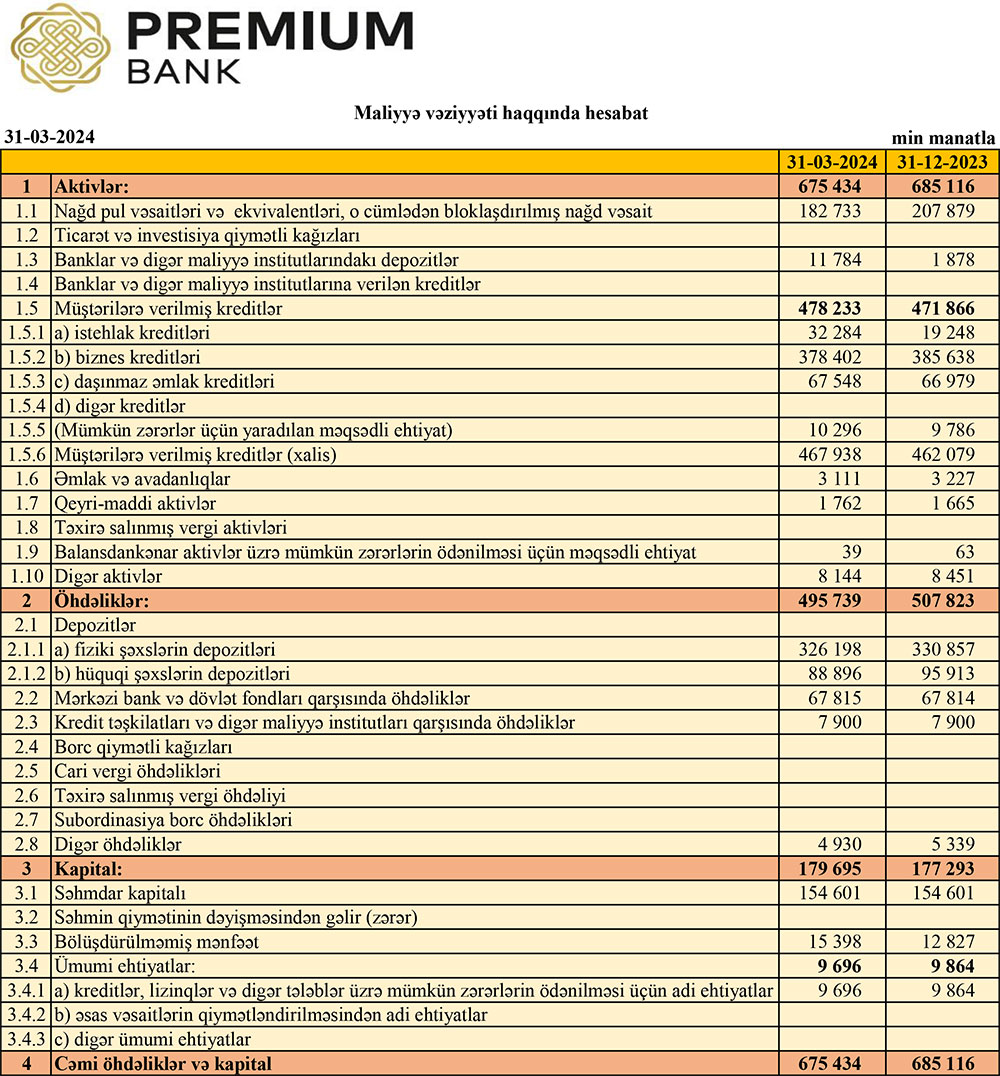 PREMIUM
BANK

Maliyyə vəziyyəti haqqında hesabat

31-03-2024

min manatla

| | | 31-03-2024 | 31-12-2023 |
|---|---|---|---|
| 1 | Aktivlər: | 675 434 | 685 116 |
| 1.1 | Nağd pul vəsaitləri və ekvivalentləri, o cümlədən bloklaşdırılmış nağd vəsait | 182 733 | 207 879 |
| 1.2 | Ticarət və investisiya qiymətli kağızları | | |
| 1.3 | Banklar və digər maliyyə institutlarındakı depozitlər | 11 784 | 1 878 |
| 1.4 | Banklar və digər maliyyə institutlarına verilən kreditlər | | |
| 1.5 | Müştərilərə verilmiş kreditlər | 478 233 | 471 866 |
| 1.5.1 | a) istehlak kreditləri | 32 284 | 19 248 |
| 1.5.2 | b) biznes kreditləri | 378 402 | 385 638 |
| 1.5.3 | c) daşınmaz əmlak kreditləri | 67 548 | 66 979 |
| 1.5.4 | d) digər kreditlər | | |
| 1.5.5 | (Mümkün zərərlər üçün yaradılan məqsədli ehtiyat) | 10 296 | 9 786 |
| 1.5.6 | Müştərilərə verilmiş kreditlər (xalis) | 467 938 | 462 079 |
| 1.6 | Əmlak və avadanlıqlar | 3 111 | 3 227 |
| 1.7 | Qeyri-maddi aktivlər | 1 762 | 1 665 |
| 1.8 | Təxirə salınmış vergi aktivləri | | |
| 1.9 | Balansdankənar aktivlər üzrə mümkün zərərlərin ödənilməsi üçün məqsədli ehtiyat | 39 | 63 |
| 1.10 | Digər aktivlər | 8 144 | 8 451 |
| 2 | Öhdəliklər: | 495 739 | 507 823 |
| 2.1 | Depozitlər | | |
| 2.1.1 | a) fiziki şəxslərin depozitləri | 326 198 | 330 857 |
| 2.1.2 | b) hüquqi şəxslərin depozitləri | 88 896 | 95 913 |
| 2.2 | Mərkəzi bank və dövlət fondları qarşısında öhdəliklər | 67 815 | 67 814 |
| 2.3 | Kredit təşkilatları və digər maliyyə institutları qarşısında öhdəliklər | 7 900 | 7 900 |
| 2.4 | Borc qiymətli kağızları | | |
| 2.5 | Cari vergi öhdəlikləri | | |
| 2.6 | Təxirə salınmış vergi öhdəliyi | | |
| 2.7 | Subordinasiya borc öhdəlikləri | | |
| 2.8 | Digər öhdəliklər | 4 930 | 5 339 |
| 3 | Kapital: | 179 695 | 177 293 |
| 3.1 | Səhmdar kapitalı | 154 601 | 154 601 |
| 3.2 | Səhmin qiymətinin dəyişməsindən gəlir (zərər) | | |
| 3.3 | Bölüşdürülməmiş mənfəət | 15 398 | 12 827 |
| 3.4 | Ümumi ehtiyatlar: | 9 696 | 9 864 |
| 3.4.1 | a) kreditlər, lizinqlər və digər tələblər üzrə mümkün zərərlərin ödənilməsi üçün adi ehtiyatlar | 9 696 | 9 864 |
| 3.4.2 | b) əsas vəsaitlərin qiymətləndirilməsindən adi ehtiyatlar | | |
| 3.4.3 | c) digər ümumi ehtiyatlar | | |
| 4 | Cəmi öhdəliklər və kapital | 675 434 | 685 116 |